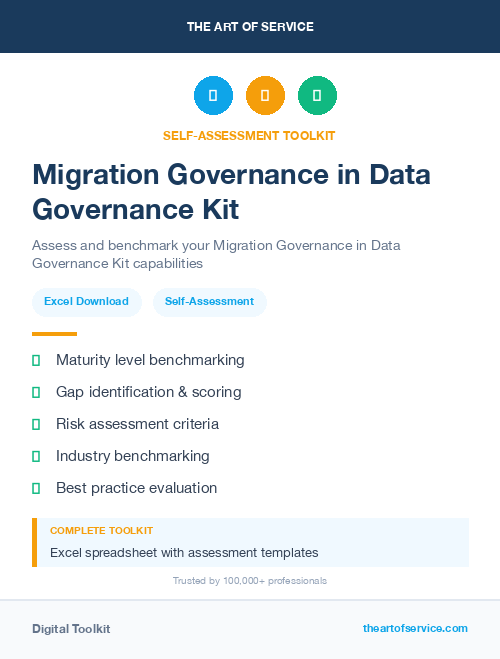 THE ART OF SERVICE

SELF-ASSESSMENT TOOLKIT

Migration Governance in Data Governance Kit

Assess and benchmark your Migration Governance in Data Governance Kit capabilities

Excel Download

Self-Assessment

Maturity level benchmarking

Gap identification & scoring

Risk assessment criteria

Industry benchmarking

Best practice evaluation

COMPLETE TOOLKIT

Excel spreadsheet with assessment templates

Trusted by 100,000+ professionals

Digital Toolkit

theartofservice.com